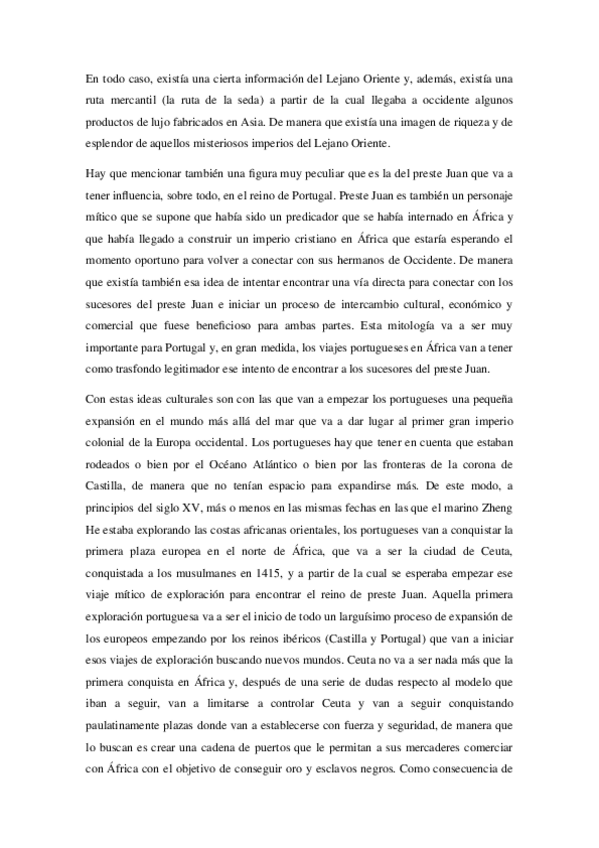 En todo caso, existía una cierta información del Lejano Oriente y, además, existía una ruta mercantil (la ruta de la seda) a partir de la cual llegaba a occidente algunos productos de lujo fabricados en Asia. De manera que existía una imagen de riqueza y de esplendor de aquellos misteriosos imperios del Lejano Oriente.

Hay que mencionar también una figura muy peculiar que es la del preste Juan que va a tener influencia, sobre todo, en el reino de Portugal. Preste Juan es también un personaje mítico que se supone que había sido un predicador que se había internado en África y que había llegado a construir un imperio cristiano en África que estaría esperando el momento oportuno para volver a conectar con sus hermanos de Occidente. De manera que existía también esa idea de intentar encontrar una vía directa para conectar con los sucesores del preste Juan e iniciar un proceso de intercambio cultural, económico y comercial que fuese beneficioso para ambas partes. Esta mitología va a ser muy importante para Portugal y, en gran medida, los viajes portugueses en África van a tener como trasfondo legitimador ese intento de encontrar a los sucesores del preste Juan.

Con estas ideas culturales son con las que van a empezar los portugueses una pequeña expansión en el mundo más allá del mar que va a dar lugar al primer gran imperio colonial de la Europa occidental. Los portugueses hay que tener en cuenta que estaban rodeados o bien por el Océano Atlántico o bien por las fronteras de la corona de Castilla, de manera que no tenían espacio para expandirse más. De este modo, a principios del siglo XV, más o menos en las mismas fechas en las que el marino Zheng He estaba explorando las costas africanas orientales, los portugueses van a conquistar la primera plaza europea en el norte de África, que va a ser la ciudad de Ceuta, conquistada a los musulmanes en 1415, y a partir de la cual se esperaba empezar ese viaje mítico de exploración para encontrar el reino de preste Juan. Aquella primera exploración portuguesa va a ser el inicio de todo un larguísimo proceso de expansión de los europeos empezando por los reinos ibéricos (Castilla y Portugal) que van a iniciar esos viajes de exploración buscando nuevos mundos. Ceuta no va a ser nada más que la primera conquista en África y, después de una serie de dudas respecto al modelo que iban a seguir, van a limitarse a controlar Ceuta y van a seguir conquistando paulatinamente plazas donde van a establecerse con fuerza y seguridad, de manera que lo buscan es crear una cadena de puertos que le permitan a sus mercaderes comerciar con África con el objetivo de conseguir oro y esclavos negros. Como consecuencia de